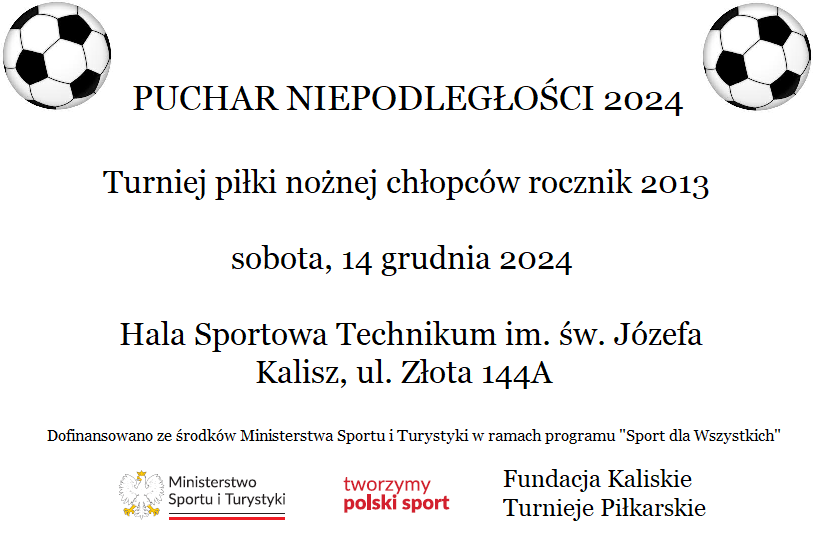 PUCHAR NIEPODLEGŁOŚCI 2024

Turniej piłki nożnej chłopców rocznik 2013

sobota, 14 grudnia 2024

Hala Sportowa Technikum im. św. Józefa
Kalisz, ul. Złota 144A

Dofinansowano ze środków Ministerstwa Sportu i Turystyki w ramach programu "Sport dla Wszystkich"

Ministerstwo Sportu i Turystyki

tworzymy polski sport

Fundacja Kaliskie Turnieje Piłkarskie